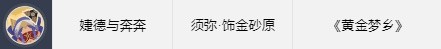 | 婕德与奔奔 | 须弥·饰金砂原 | 《黄金梦乡》 |